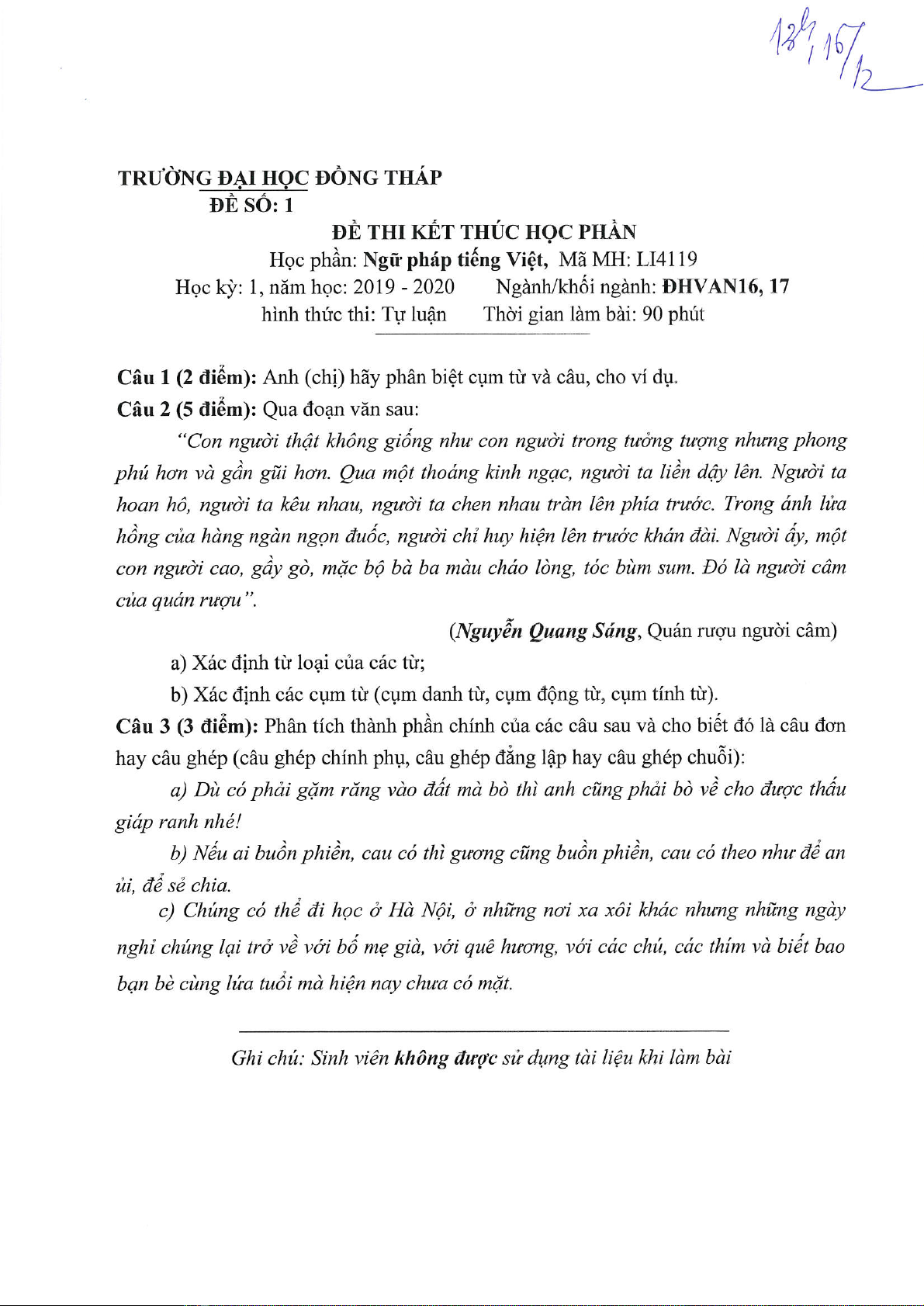 13h, 16/12

TRƯỜNG ĐẠI HỌC ĐỒNG THÁP
ĐỀ SỐ: 1

ĐỀ THI KẾT THÚC HỌC PHẦN
Học phần: Ngữ pháp tiếng Việt, Mã MH: LI4119
Học kỳ: 1, năm học: 2019 - 2020 Ngành/khối ngành: ĐHVAN16, 17
hình thức thi: Tự luận Thời gian làm bài: 90 phút

Câu 1 (2 điểm): Anh (chị) hãy phân biệt cụm từ và câu, cho ví dụ.
Câu 2 (5 điểm): Qua đoạn văn sau:

"Con người thật không giống như con người trong tưởng tượng nhưng phong phú hơn và gần gũi hơn. Qua một thoáng kinh ngạc, người ta liền dậy lên. Người ta hoan hô, người ta kêu nhau, người ta chen nhau tràn lên phía trước. Trong ánh lửa hồng của hàng ngàn ngọn đuốc, người chỉ huy hiện lên trước khán đài. Người ấy, một con người cao, gầy gò, mặc bộ bà ba màu cháo lòng, tóc bùm sum. Đó là người câm của quán rượu".

(Nguyễn Quang Sáng, Quán rượu người câm)

a) Xác định từ loại của các từ;
b) Xác định các cụm từ (cụm danh từ, cụm động từ, cụm tính từ).

Câu 3 (3 điểm): Phân tích thành phần chính của các câu sau và cho biết đó là câu đơn hay câu ghép (câu ghép chính phụ, câu ghép đẳng lập hay câu ghép chuỗi):

a) Dù có phải gặm răng vào đất mà bò thì anh cũng phải bò về cho được thấu giáp ranh nhé!

b) Nếu ai buồn phiền, cau có thì gương cũng buồn phiền, cau có theo như để an ủi, để sẻ chia.

c) Chúng có thể đi học ở Hà Nội, ở những nơi xa xôi khác nhưng những ngày nghỉ chúng lại trở về với bố mẹ già, với quê hương, với các chú, các thím và biết bao bạn bè cùng lứa tuổi mà hiện nay chưa có mặt.

Ghi chú: Sinh viên không được sử dụng tài liệu khi làm bài